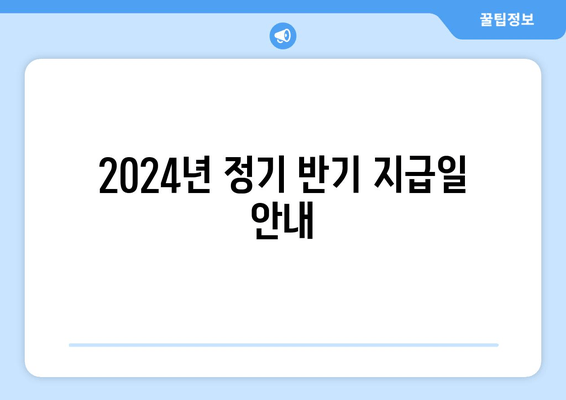 꿀팁정보

2024년 정기 반기 지급일 안내